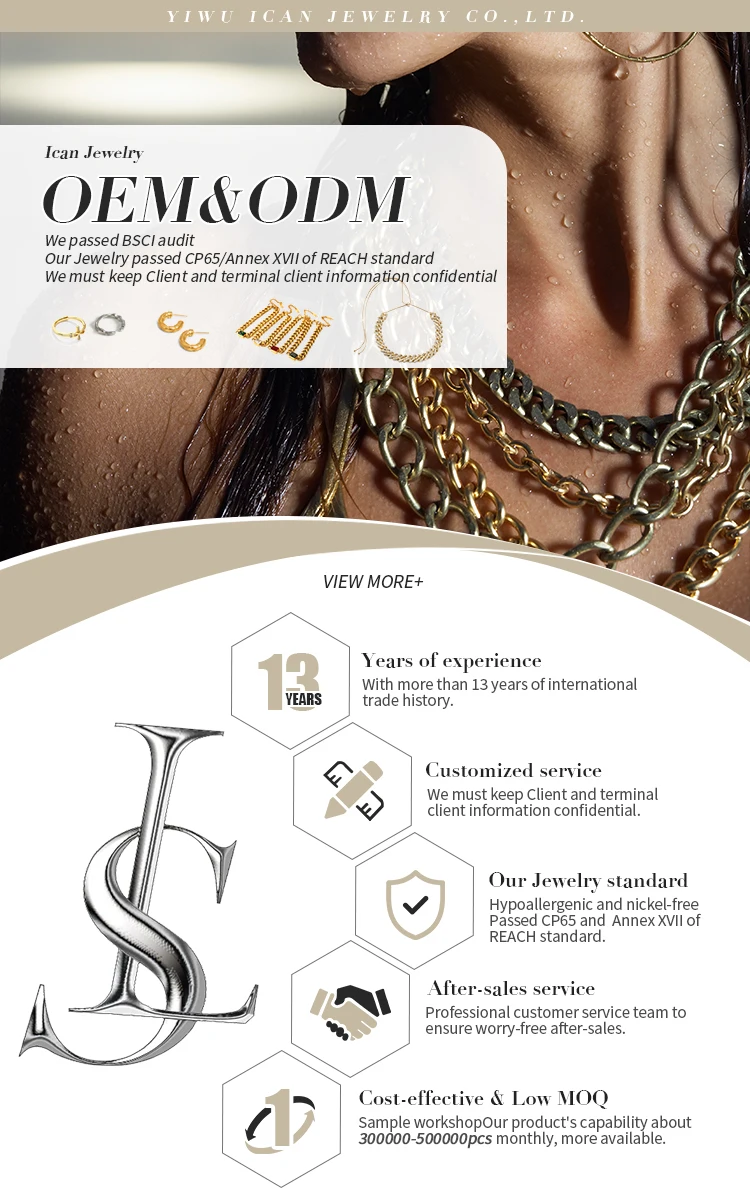 YIWU ICAN JEWELRY CO.,LTD.

Ican Jewelry

OEM&ODM

We passed BSCI audit
Our Jewelry passed CP65/Annex XVII of REACH standard
We must keep Client and terminal client information confidential

VIEW MORE+

13 YEARS

Years of experience
With more than 13 years of international trade history.

Customized service
We must keep Client and terminal client information confidential.

Our Jewelry standard
Hypoallergenic and nickel-free Passed CP65 and Annex XVII of REACH standard.

After-sales service
Professional customer service team to ensure worry-free after-sales.

1

Cost-effective & Low MOQ
Sample workshopOur product's capability about 300000-500000pcs monthly, more available.